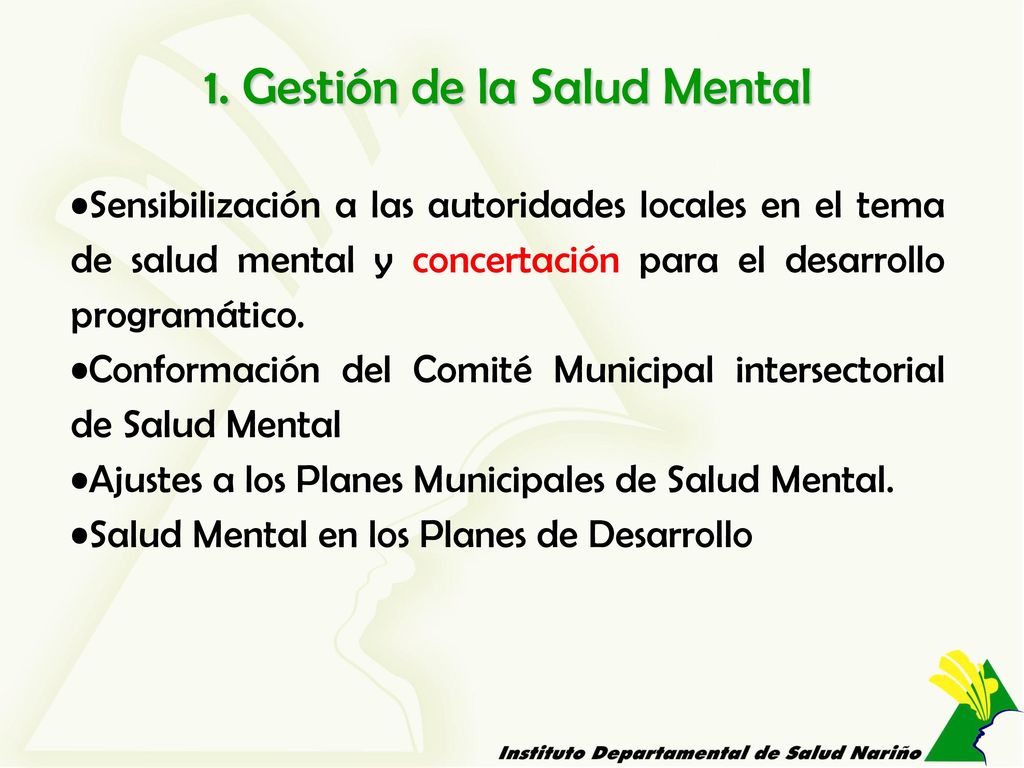 1. Gestión de la Salud Mental

•Sensibilización a las autoridades locales en el tema de salud mental y concertación para el desarrollo programático.
•Conformación del Comité Municipal intersectorial de Salud Mental
•Ajustes a los Planes Municipales de Salud Mental.
•Salud Mental en los Planes de Desarrollo

Instituto Departamental de Salud Nariño